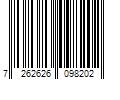 7 262626 098202